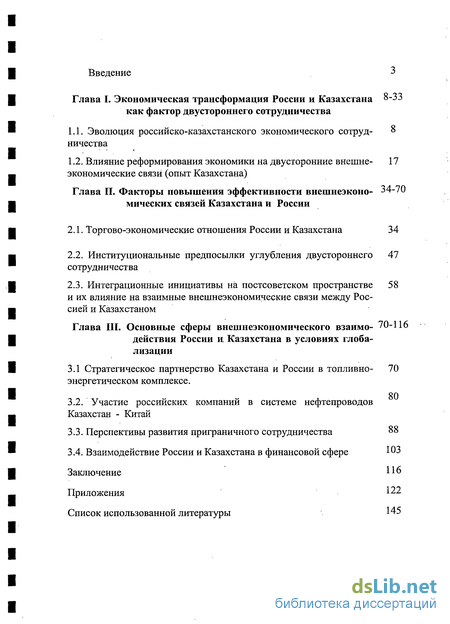 Введение 3

Глава I. Экономическая трансформация России и Казахстана как фактор двустороннего сотрудничества 8-33

1.1. Эволюция российско-казахстанского экономического сотрудничества 8

1.2. Влияние реформирования экономики на двусторонние внешнеэкономические связи (опыт Казахстана) 17

Глава II. Факторы повышения эффективности внешнеэкономических связей Казахстана и России 34-70

2.1. Торгово-экономические отношения России и Казахстана 34

2.2. Институциональные предпосылки углубления двустороннего сотрудничества 47

2.3. Интеграционные инициативы на постсоветском пространстве и их влияние на взаимные внешнеэкономические связи между Россией и Казахстаном 58

Глава III. Основные сферы внешнеэкономического взаимодействия России и Казахстана в условиях глобализации 70-116

3.1 Стратегическое партнерство Казахстана и России в топливно-энергетическом комплексе. 70

3.2. Участие российских компаний в системе нефтепроводов Казахстан - Китай 80

3.3. Перспективы развития приграничного сотрудничества 88

3.4. Взаимодействие России и Казахстана в финансовой сфере 103

Заключение 116

Приложения 122

Список использованной литературы 145

dsLib.net
библиотека диссертаций